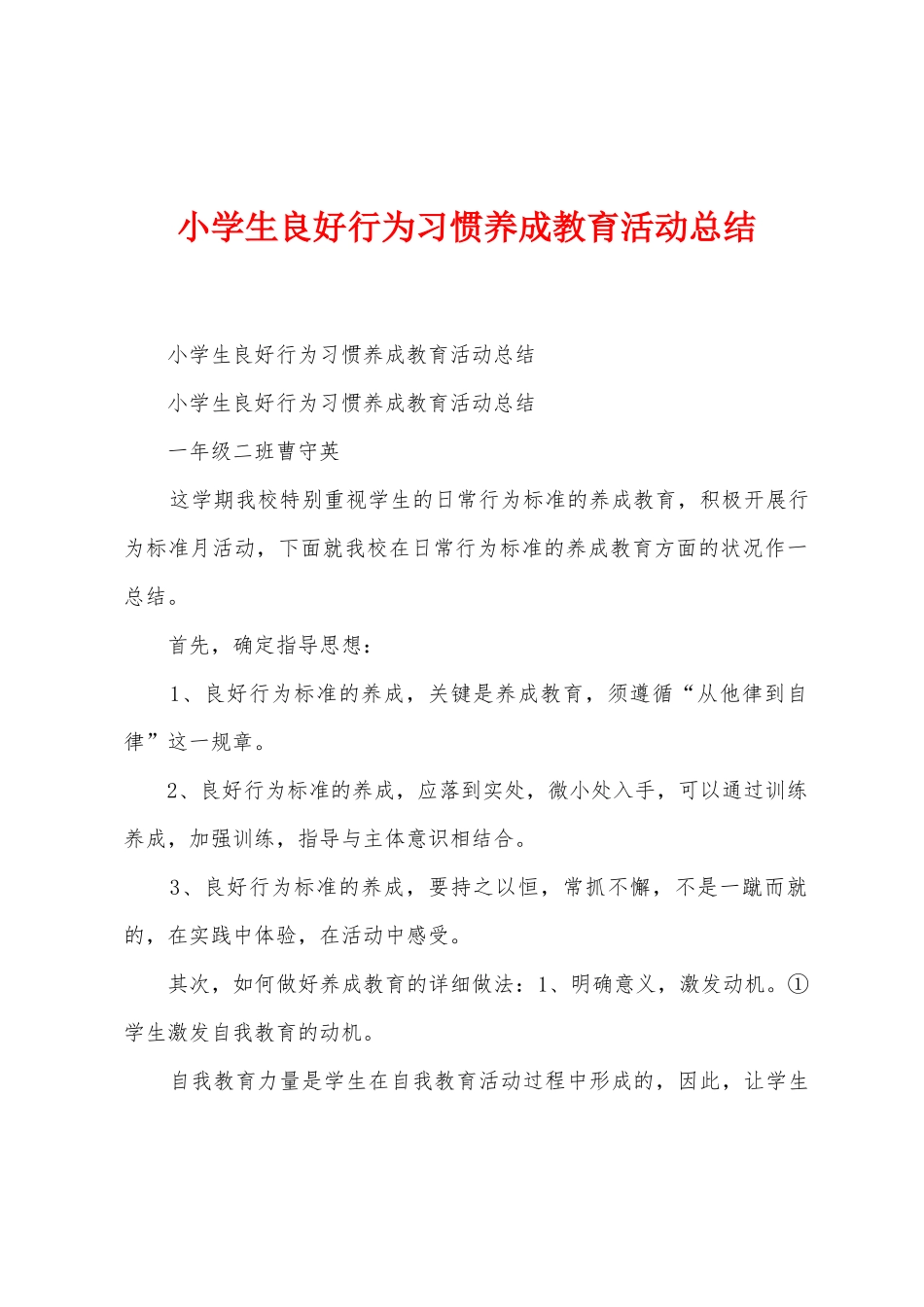 小学生良好行为习惯养成教育活动总结

小学生良好行为习惯养成教育活动总结

小学生良好行为习惯养成教育活动总结

一年级二班曹守英

这学期我校特别重视学生的日常行为标准的养成教育，积极开展行为标准月活动，下面就我校在日常行为标准的养成教育方面的状况作一总结。

首先，确定指导思想：

1、良好行为标准的养成，关键是养成教育，须遵循“从他律到自律”这一规章。

2、良好行为标准的养成，应落到实处，微小处入手，可以通过训练养成，加强训练，指导与主体意识相结合。

3、良好行为标准的养成，要持之以恒，常抓不懈，不是一蹴而就的，在实践中体验，在活动中感受。

其次，如何做好养成教育的详细做法：1、明确意义，激发动机。①学生激发自我教育的动机。

自我教育力量是学生在自我教育活动过程中形成的，因此，让学生